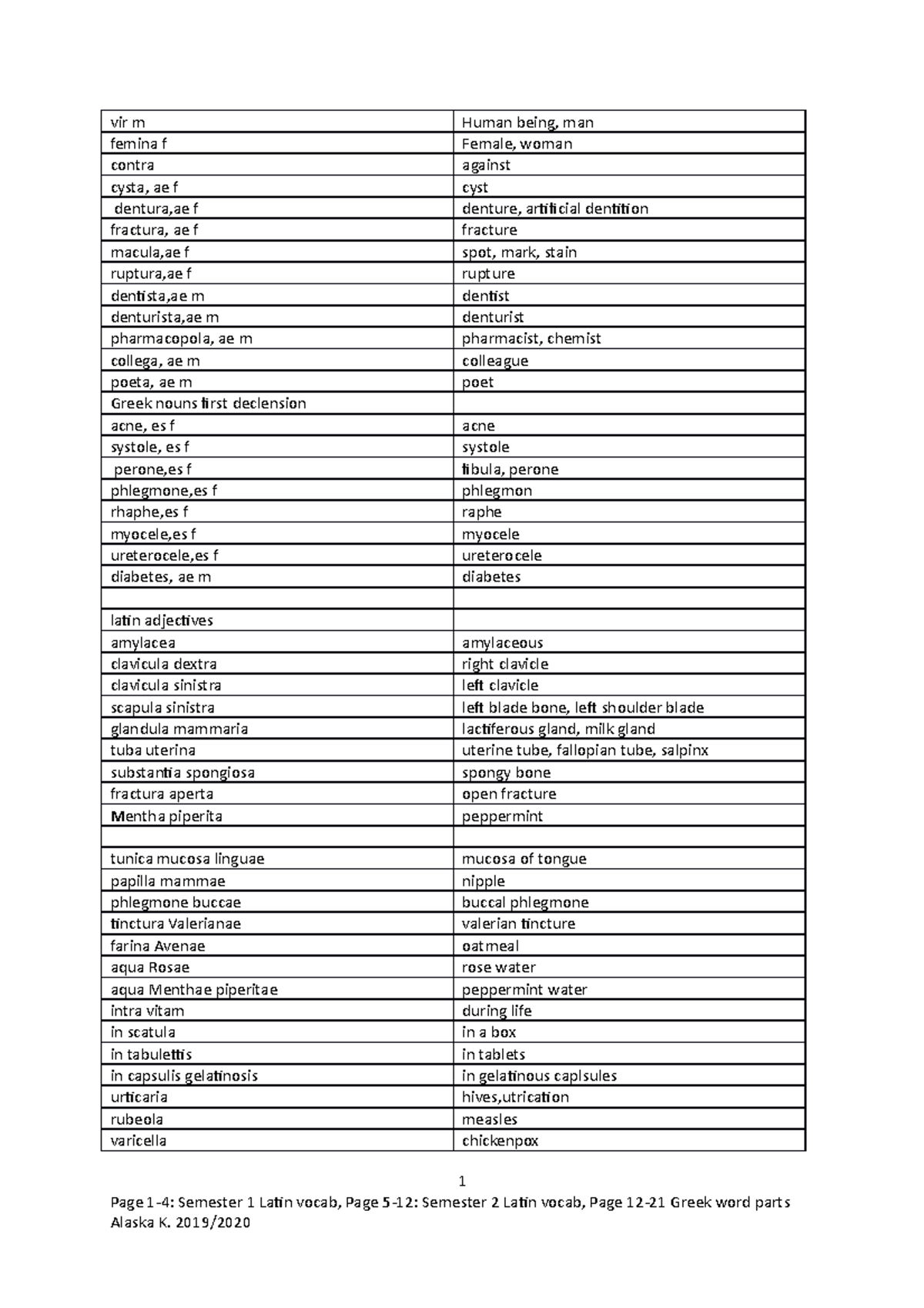 | vir m | Human being, man |
|---|---|
| femina f | Female, woman |
| contra | against |
| cysta, ae f | cyst |
| dentura,ae f | denture, artificial dentition |
| fractura, ae f | fracture |
| macula,ae f | spot, mark, stain |
| ruptura,ae f | rupture |
| dentista,ae m | dentist |
| denturista,ae m | denturist |
| pharmacopola, ae m | pharmacist, chemist |
| collega, ae m | colleague |
| poeta, ae m | poet |
| Greek nouns first declension | |
| acne, es f | acne |
| systole, es f | systole |
| perone,es f | fibula, perone |
| phlegmone,es f | phlegmon |
| rhaphe,es f | raphe |
| myocele,es f | myocele |
| ureterocele,es f | ureterocele |
| diabetes, ae m | diabetes |
| | |
| latin adjectives | |
| amylacea | amylaceous |
| clavicula dextra | right clavicle |
| clavicula sinistra | left clavicle |
| scapula sinistra | left blade bone, left shoulder blade |
| glandula mammaria | lactiferous gland, milk gland |
| tuba uterina | uterine tube, fallopian tube, salpinx |
| substantia spongiosa | spongy bone |
| fractura aperta | open fracture |
| Mentha piperita | peppermint |
| | |
| tunica mucosa linguae | mucosa of tongue |
| papilla mammae | nipple |
| phlegmone buccae | buccal phlegmone |
| tinctura Valerianae | valerian tincture |
| farina Avenae | oatmeal |
| aqua Rosae | rose water |
| aqua Menthae piperitae | peppermint water |
| intra vitam | during life |
| in scatula | in a box |
| in tabulettis | in tablets |
| in capsulis gelatinosis | in gelatinous caplsules |
| urticaria | hives,utrication |
| rubeola | measles |
| varicella | chickenpox |

1

Page 1-4: Semester 1 Latin vocab, Page 5-12: Semester 2 Latin vocab, Page 12-21 Greek word parts
Alaska K. 2019/2020